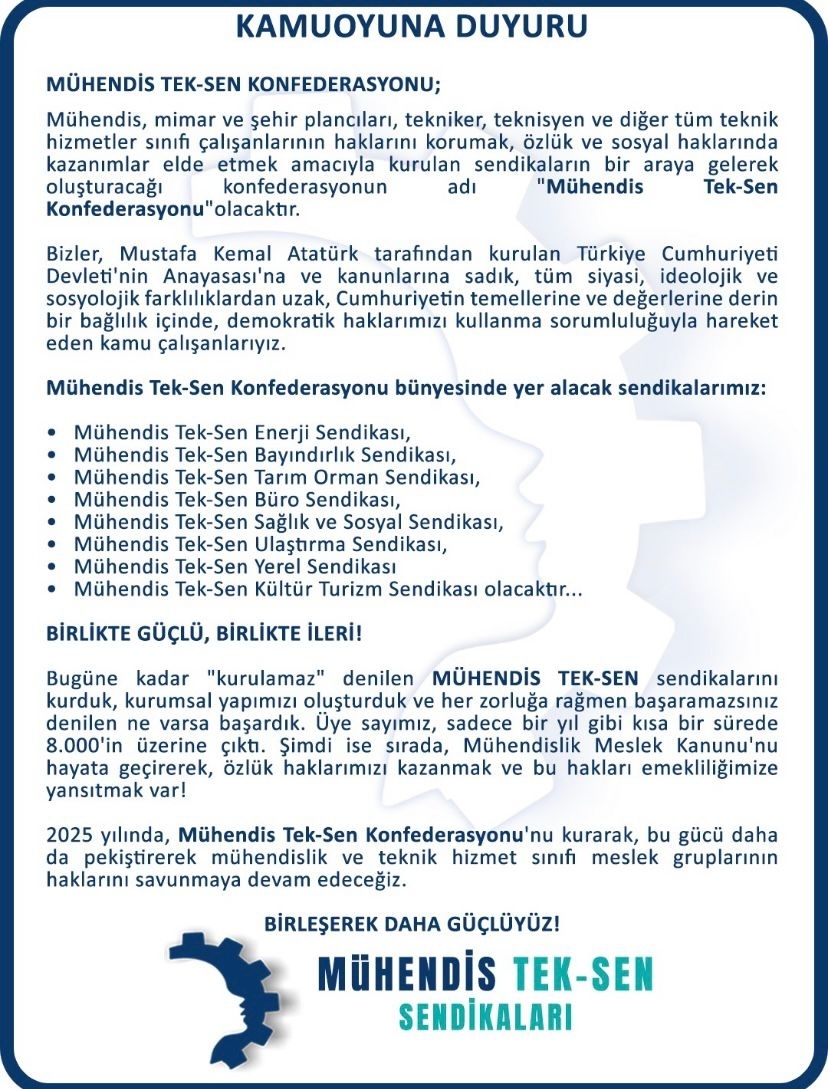 KAMUOYUNA DUYURU

MÜHENDİS TEK-SEN KONFEDERASYONU;

Mühendis, mimar ve şehir plancıları, tekniker, teknisyen ve diğer tüm teknik hizmetler sınıfı çalışanlarının haklarını korumak, özlük ve sosyal haklarında kazanımlar elde etmek amacıyla kurulan sendikaların bir araya gelerek oluşturacağı konfederasyonun adı "Mühendis Tek-Sen Konfederasyonu"olacaktır.

Bizler, Mustafa Kemal Atatürk tarafından kurulan Türkiye Cumhuriyeti Devleti'nin Anayasası'na ve kanunlarına sadık, tüm siyasi, ideolojik ve sosyolojik farklılıklardan uzak, Cumhuriyetin temellerine ve değerlerine derin bir bağlılık içinde, demokratik haklarımızı kullanma sorumluluğuyla hareket eden kamu çalışanlarıyız.

Mühendis Tek-Sen Konfederasyonu bünyesinde yer alacak sendikalarımız:

• Mühendis Tek-Sen Enerji Sendikası,
• Mühendis Tek-Sen Bayındırlık Sendikası,
• Mühendis Tek-Sen Tarım Orman Sendikası,
• Mühendis Tek-Sen Büro Sendikası,
• Mühendis Tek-Sen Sağlık ve Sosyal Sendikası,
• Mühendis Tek-Sen Ulaştırma Sendikası,
• Mühendis Tek-Sen Yerel Sendikası
• Mühendis Tek-Sen Kültür Turizm Sendikası olacaktır...

BİRLİKTE GÜÇLÜ, BİRLİKTE İLERİ!

Bugüne kadar "kurulamaz" denilen MÜHENDİS TEK-SEN sendikalarını kurduk, kurumsal yapımızı oluşturduk ve her zorluğa rağmen başaramazsınız denilen ne varsa başardık. Üye sayımız, sadece bir yıl gibi kısa bir sürede 8.000'in üzerine çıktı. Şimdi ise sırada, Mühendislik Meslek Kanunu'nu hayata geçirerek, özlük haklarımızı kazanmak ve bu hakları emekliliğimize yansıtmak var!

2025 yılında, Mühendis Tek-Sen Konfederasyonu'nu kurarak, bu gücü daha da pekiştirerek mühendislik ve teknik hizmet sınıfı meslek gruplarının haklarını savunmaya devam edeceğiz.

BİRLEŞEREK DAHA GÜÇLÜYÜZ!

MÜHENDİS TEK-SEN
SENDİKALARI